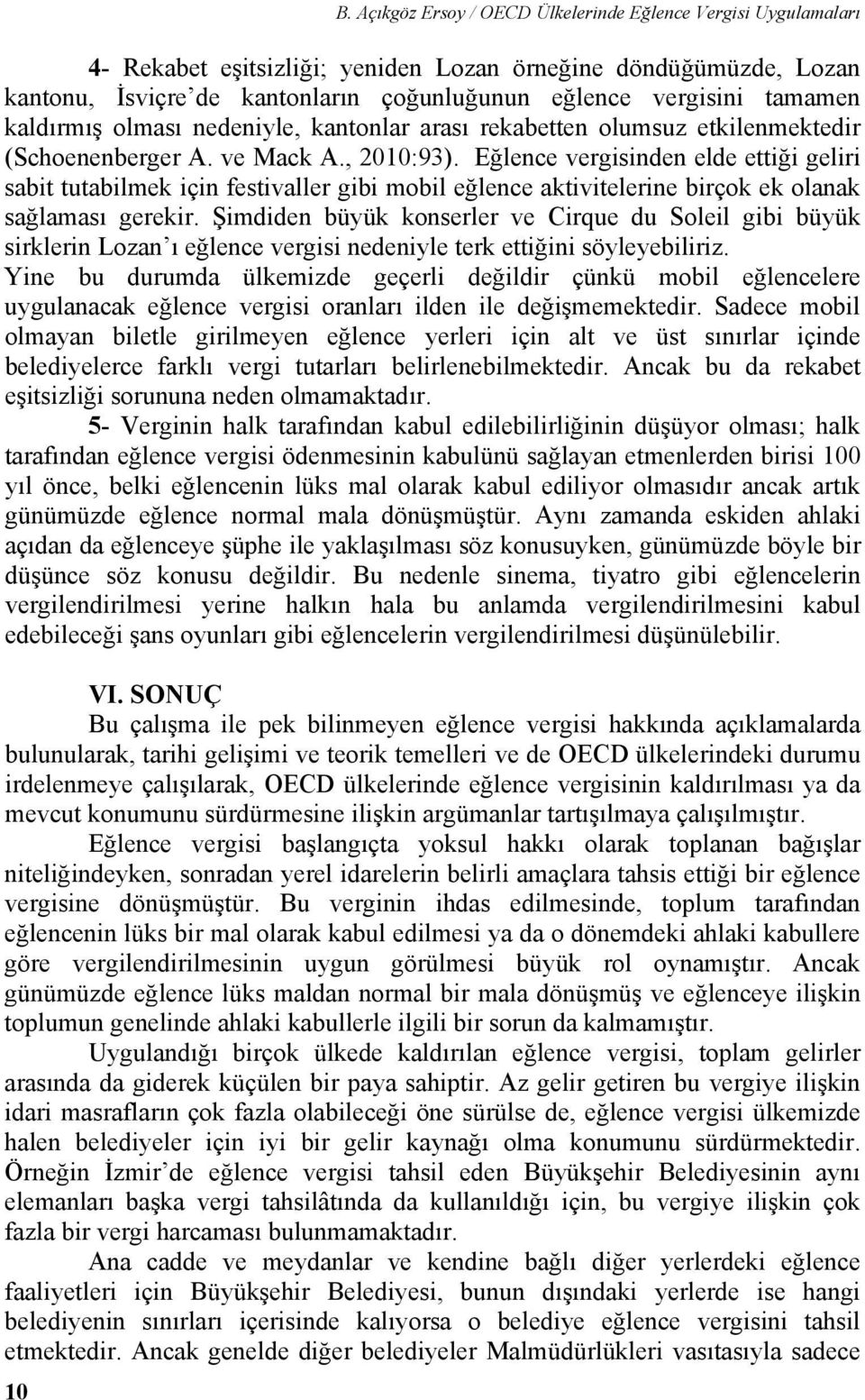 B. Açıkgöz Ersoy / OECD Ülkelerinde Eğlence Vergisi Uygulamaları

4- Rekabet eşitsizliği; yeniden Lozan örneğine döndüğümüzde, Lozan kantonu, İsviçre'de kantonların çoğunluğunun eğlence vergisini tamamen kaldırmış olması nedeniyle, kantonlar arası rekabetten olumsuz etkilenmektedir (Schoenenberger A. ve Mack A., 2010:93). Eğlence vergisinden elde ettiği geliri sabit tutabilmek için festivaller gibi mobil eğlence aktivitelerine birçok ek olanak sağlaması gerekir. Şimdiden büyük konserler ve Cirque du Soleil gibi büyük sirklerin Lozan'ı eğlence vergisi nedeniyle terk ettiğini söyleyebiliriz. Yine bu durumda ülkemizde geçerli değildir çünkü mobil eğlencelere uygulanacak eğlence vergisi oranları ilden ile değişmemektedir. Sadece mobil olmayan biletle girilmeyen eğlence yerleri için alt ve üst sınırlar içinde belediyelerce farklı vergi tutarları belirlenebilmektedir. Ancak bu da rekabet eşitsizliği sorununa neden olmamaktadır.

5- Verginin halk tarafından kabul edilebilirliğinin düşüyor olması; halk tarafından eğlence vergisi ödenmesinin kabulünü sağlayan etmenlerden birisi 100 yıl önce, belki eğlencenin lüks mal olarak kabul ediliyor olmasıdır ancak artık günümüzde eğlence normal mala dönüşmüştür. Aynı zamanda eskiden ahlaki açıdan da eğlenceye şüphe ile yaklaşılması söz konusuyken, günümüzde böyle bir düşünce söz konusu değildir. Bu nedenle sinema, tiyatro gibi eğlencelerin vergilendirilmesi yerine halkın hala bu anlamda vergilendirilmesini kabul edebileceği şans oyunları gibi eğlencelerin vergilendirilmesi düşünülebilir.

VI. SONUÇ

Bu çalışma ile pek bilinmeyen eğlence vergisi hakkında açıklamalarda bulunularak, tarihi gelişimi ve teorik temelleri ve de OECD ülkelerindeki durumu irdelenmeye çalışılarak, OECD ülkelerinde eğlence vergisinin kaldırılması ya da mevcut konumunu sürdürmesine ilişkin argümanlar tartışılmaya çalışılmıştır.

Eğlence vergisi başlangıçta yoksul hakkı olarak toplanan bağışlar niteliğindeyken, sonradan yerel idarelerin belirli amaçlara tahsis ettiği bir eğlence vergisine dönüşmüştür. Bu verginin ihdas edilmesinde, toplum tarafından eğlencenin lüks bir mal olarak kabul edilmesi ya da o dönemdeki ahlaki kabullere göre vergilendirilmesinin uygun görülmesi büyük rol oynamıştır. Ancak günümüzde eğlence lüks maldan normal bir mala dönüşmüş ve eğlenceye ilişkin toplumun genelinde ahlaki kabullerle ilgili bir sorun da kalmamıştır.

Uygulandığı birçok ülkede kaldırılan eğlence vergisi, toplam gelirler arasında da giderek küçülen bir paya sahiptir. Az gelir getiren bu vergiye ilişkin idari masrafların çok fazla olabileceği öne sürülse de, eğlence vergisi ülkemizde halen belediyeler için iyi bir gelir kaynağı olma konumunu sürdürmektedir. Örneğin İzmir'de eğlence vergisi tahsil eden Büyükşehir Belediyesinin aynı elemanları başka vergi tahsilâtında da kullanıldığı için, bu vergiye ilişkin çok fazla bir vergi harcaması bulunmamaktadır.

Ana cadde ve meydanlar ve kendine bağlı diğer yerlerdeki eğlence faaliyetleri için Büyükşehir Belediyesi, bunun dışındaki yerlerde ise hangi belediyenin sınırları içerisinde kalıyorsa o belediye eğlence vergisini tahsil etmektedir. Ancak genelde diğer belediyeler Malmüdürlükleri vasıtasıyla sadece

10